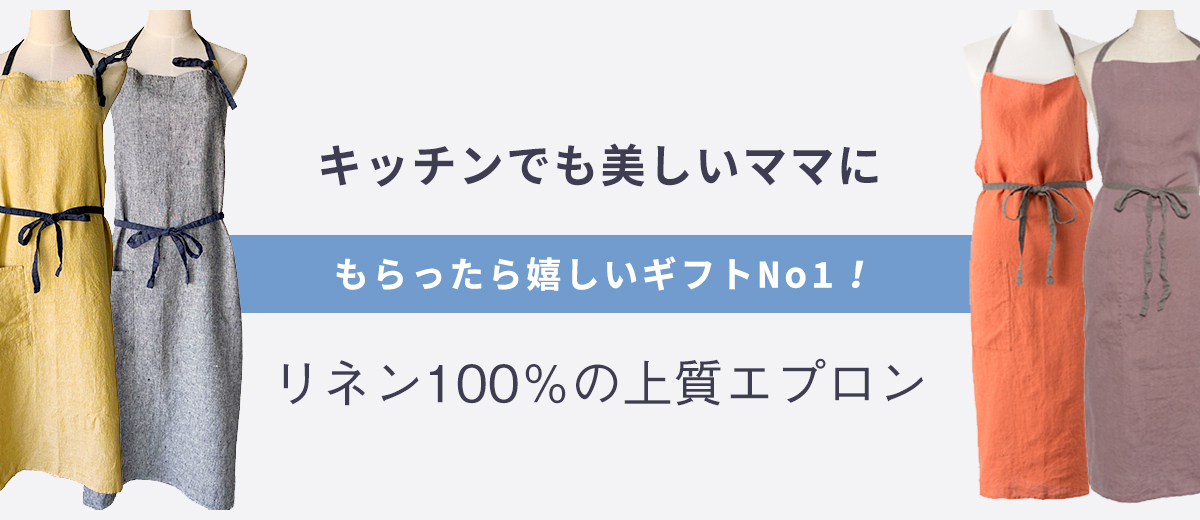 キッチンでも美しいママに

もらったら嬉しいギフトNo1！

リネン100％の上質エプロン